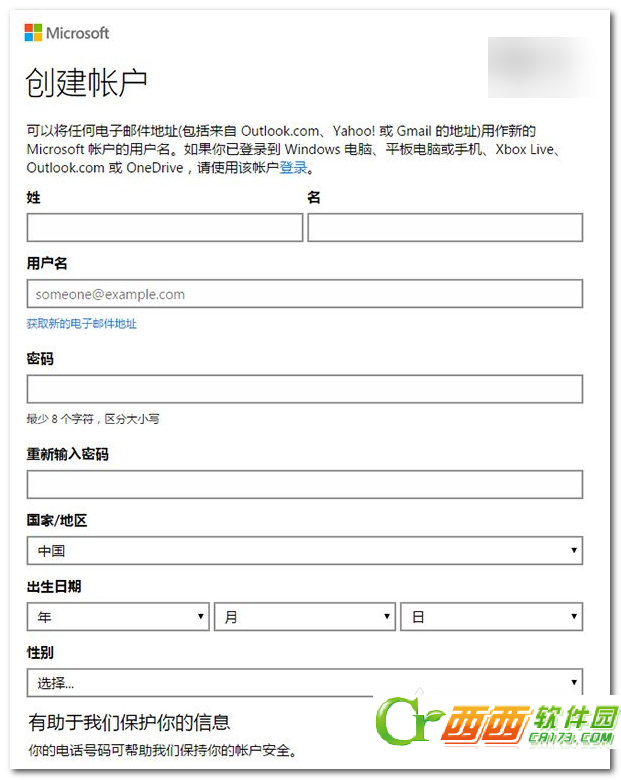 Microsoft

创建帐户

可以将任何电子邮件地址(包括来自 Outlook.com、Yahoo! 或 Gmail 的地址)用作新的 Microsoft 帐户的用户名。如果你已登录到 Windows 电脑、平板电脑或手机、Xbox Live、Outlook.com 或 OneDrive，请使用该帐户登录。

姓

名

用户名

someone@example.com

获取新的电子邮件地址

密码

最少 8 个字符，区分大小写

重新输入密码

国家/地区

中国

出生日期

年

月

日

性别

选择...

有助于我们保护你的信息

你的电话号码可帮助我们保持你的帐户安全。

西西软件园
CR173.COM